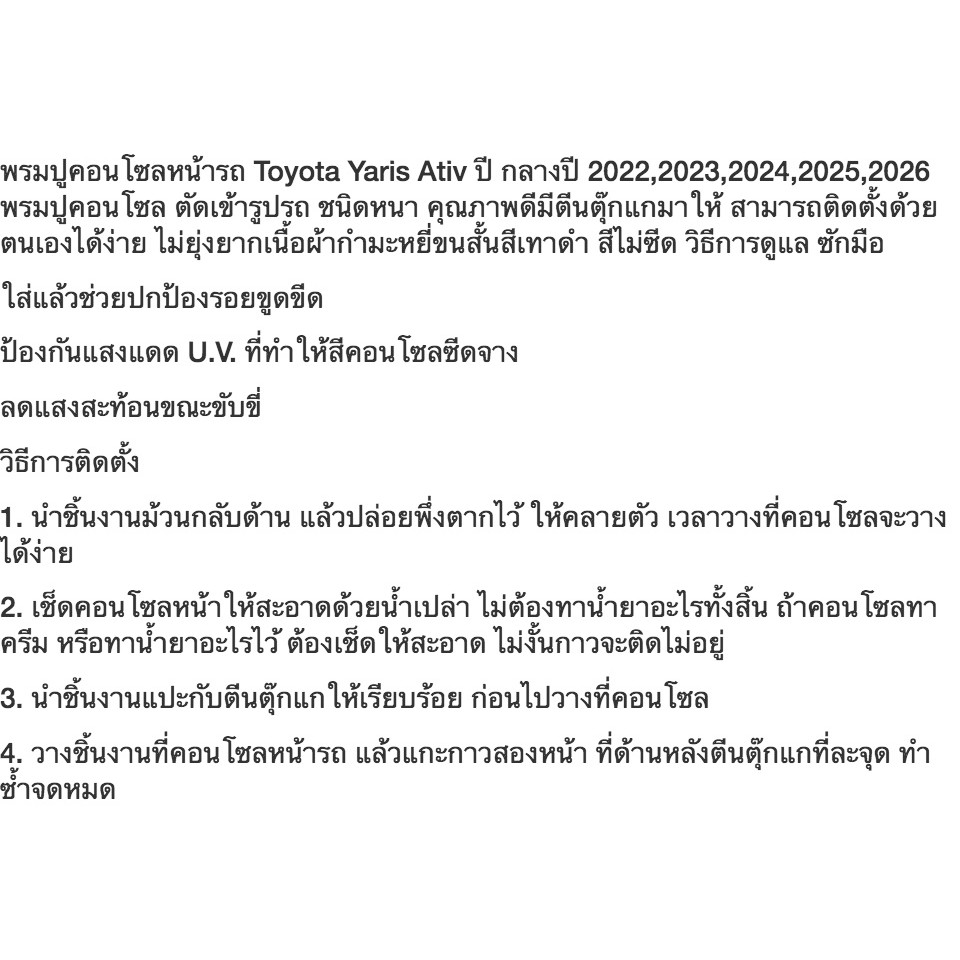 พรมปูคอนโซลหน้ารถ Toyota Yaris Ativ ปี กลางปี 2022,2023,2024,2025,2026 พรมปูคอนโซล ตัดเข้ารูปรถ ชนิดหนา คุณภาพดีมีตีนตุ๊กแกมาให้ สามารถติดตั้งด้วยตนเองได้ง่าย ไม่ยุ่งยากเนื้อผ้ากำมะหยี่ขนสั้นสีเทาดำ สีไม่ซีด วิธีการดูแล ซักมือ

ใส่แล้วช่วยปกป้องรอยขูดขีด

ป้องกันแสงแดด U.V. ที่ทำให้สีคอนโซลซีดจาง

ลดแสงสะท้อนขณะขับขี่

วิธีการติดตั้ง

1. นำชิ้นงานม้วนกลับด้าน แล้วปล่อยพึ่งตากไว้ ให้คลายตัว เวลาวางที่คอนโซลจะวางได้ง่าย

2. เช็ดคอนโซลหน้าให้สะอาดด้วยน้ำเปล่า ไม่ต้องทาน้ำยาอะไรทั้งสิ้น ถ้าคอนโซลทาครีม หรือทาน้ำยาอะไรไว้ ต้องเช็ดให้สะอาด ไม่งั้นกาวจะติดไม่อยู่

3. นำชิ้นงานแปะกับตีนตุ๊กแกให้เรียบร้อย ก่อนไปวางที่คอนโซล

4. วางชิ้นงานที่คอนโซลหน้ารถ แล้วแกะกาวสองหน้า ที่ด้านหลังตีนตุ๊กแกที่ละจุด ทำซ้ำจดหมด